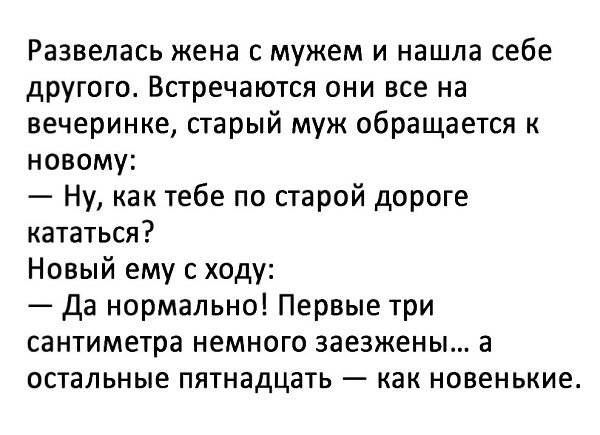 Развелась жена с мужем и нашла себе другого. Встречаются они все на вечеринке, старый муж обращается к новому:
— Ну, как тебе по старой дороге кататься?
Новый ему с ходу:
— Да нормально! Первые три сантиметра немного заезжены… а остальные пятнадцать — как новенькие.